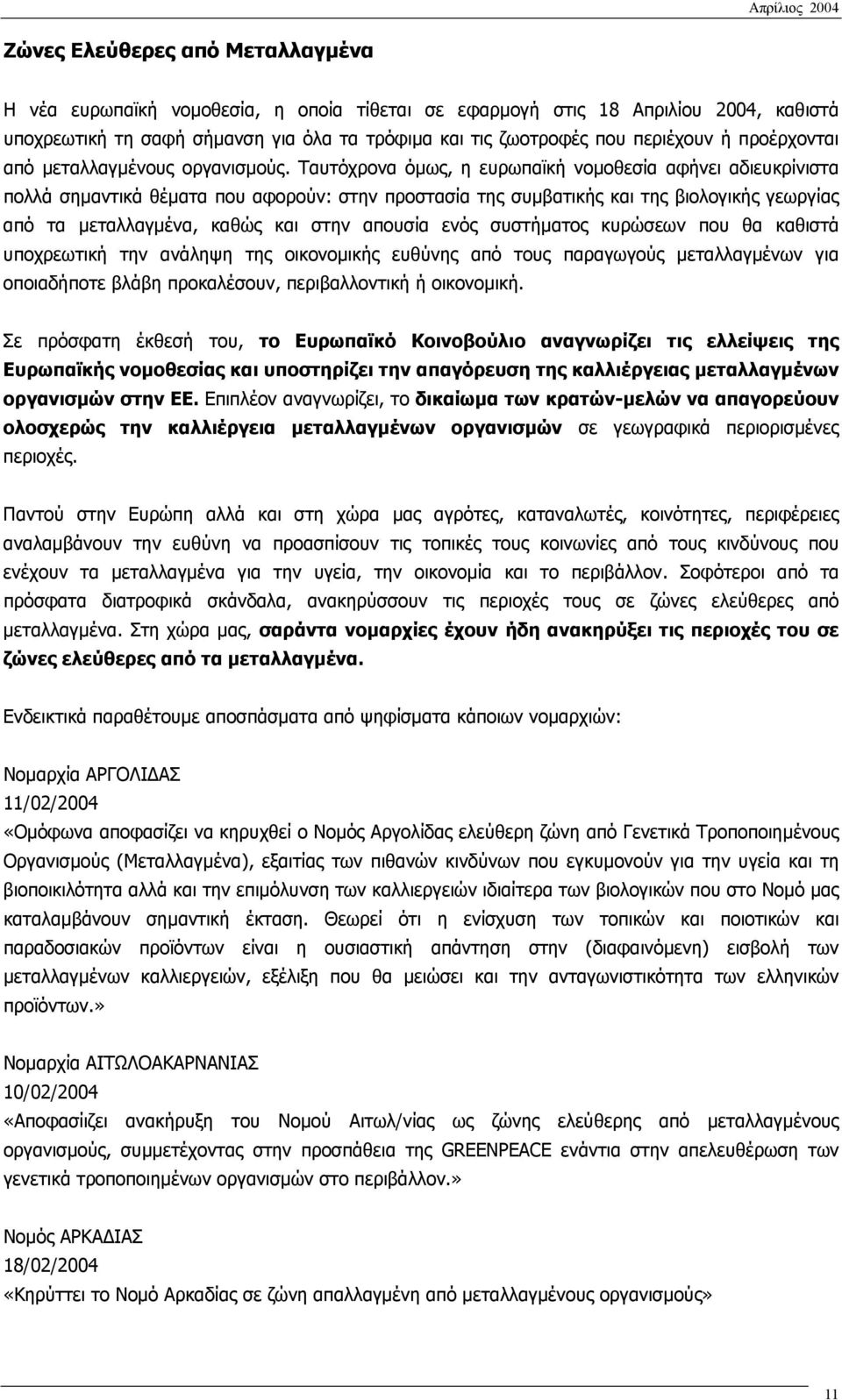 Απρίλιος 2004

Ζώνες Ελεύθερες από Μεταλλαγμένα

Η νέα ευρωπαϊκή νομοθεσία, η οποία τίθεται σε εφαρμογή στις 18 Απριλίου 2004, καθιστά υποχρεωτική τη σαφή σήμανση για όλα τα τρόφιμα και τις ζωοτροφές που περιέχουν ή προέρχονται από μεταλλαγμένους οργανισμούς. Ταυτόχρονα όμως, η ευρωπαϊκή νομοθεσία αφήνει αδιευκρίνιστα πολλά σημαντικά θέματα που αφορούν: στην προστασία της συμβατικής και της βιολογικής γεωργίας από τα μεταλλαγμένα, καθώς και στην απουσία ενός συστήματος κυρώσεων που θα καθιστά υποχρεωτική την ανάληψη της οικονομικής ευθύνης από τους παραγωγούς μεταλλαγμένων για οποιαδήποτε βλάβη προκαλέσουν, περιβαλλοντική ή οικονομική.

Σε πρόσφατη έκθεσή του, το Ευρωπαϊκό Κοινοβούλιο αναγνωρίζει τις ελλείψεις της Ευρωπαϊκής νομοθεσίας και υποστηρίζει την απαγόρευση της καλλιέργειας μεταλλαγμένων οργανισμών στην ΕΕ. Επιπλέον αναγνωρίζει, το δικαίωμα των κρατών-μελών να απαγορεύουν ολοσχερώς την καλλιέργεια μεταλλαγμένων οργανισμών σε γεωγραφικά περιορισμένες περιοχές.

Παντού στην Ευρώπη αλλά και στη χώρα μας αγρότες, καταναλωτές, κοινότητες, περιφέρειες αναλαμβάνουν την ευθύνη να προασπίσουν τις τοπικές τους κοινωνίες από τους κινδύνους που ενέχουν τα μεταλλαγμένα για την υγεία, την οικονομία και το περιβάλλον. Σοφότεροι από τα πρόσφατα διατροφικά σκάνδαλα, ανακηρύσσουν τις περιοχές τους σε ζώνες ελεύθερες από μεταλλαγμένα. Στη χώρα μας, σαράντα νομαρχίες έχουν ήδη ανακηρύξει τις περιοχές του σε ζώνες ελεύθερες από τα μεταλλαγμένα.

Ενδεικτικά παραθέτουμε αποσπάσματα από ψηφίσματα κάποιων νομαρχιών:

Νομαρχία ΑΡΓΟΛΙΔΑΣ
11/02/2004
«Ομόφωνα αποφασίζει να κηρυχθεί ο Νομός Αργολίδας ελεύθερη ζώνη από Γενετικά Τροποποιημένους Οργανισμούς (Μεταλλαγμένα), εξαιτίας των πιθανών κινδύνων που εγκυμονούν για την υγεία και τη βιοποικιλότητα αλλά και την επιμόλυνση των καλλιεργειών ιδιαίτερα των βιολογικών που στο Νομό μας καταλαμβάνουν σημαντική έκταση. Θεωρεί ότι η ενίσχυση των τοπικών και ποιοτικών και παραδοσιακών προϊόντων είναι η ουσιαστική απάντηση στην (διαφαινόμενη) εισβολή των μεταλλαγμένων καλλιεργειών, εξέλιξη που θα μειώσει και την ανταγωνιστικότητα των ελληνικών προϊόντων.»

Νομαρχία ΑΙΤΩΛΟΑΚΑΡΝΑΝΙΑΣ
10/02/2004
«Αποφασίζει ανακήρυξη του Νομού Αιτωλ/νίας ως ζώνης ελεύθερης από μεταλλαγμένους οργανισμούς, συμμετέχοντας στην προσπάθεια της GREENPEACE ενάντια στην απελευθέρωση των γενετικά τροποποιημένων οργανισμών στο περιβάλλον.»

Νομός ΑΡΚΑΔΙΑΣ
18/02/2004
«Κηρύττει το Νομό Αρκαδίας σε ζώνη απαλλαγμένη από μεταλλαγμένους οργανισμούς»

11